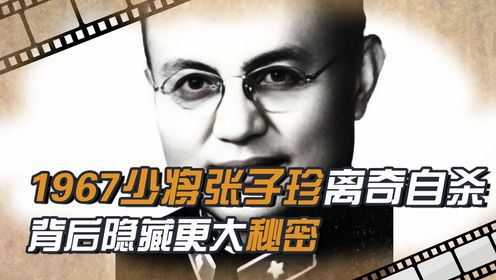 1967少将张子珍离奇自杀
背后隐藏更大秘密